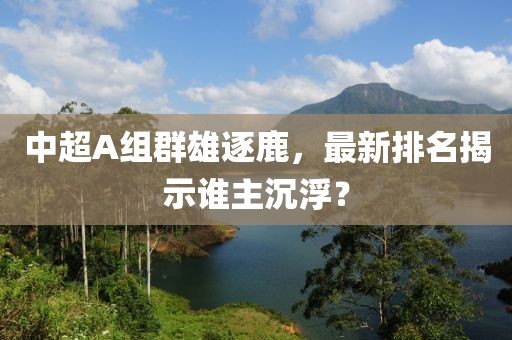 中超A组群雄逐鹿，最新排名揭示谁主沉浮？